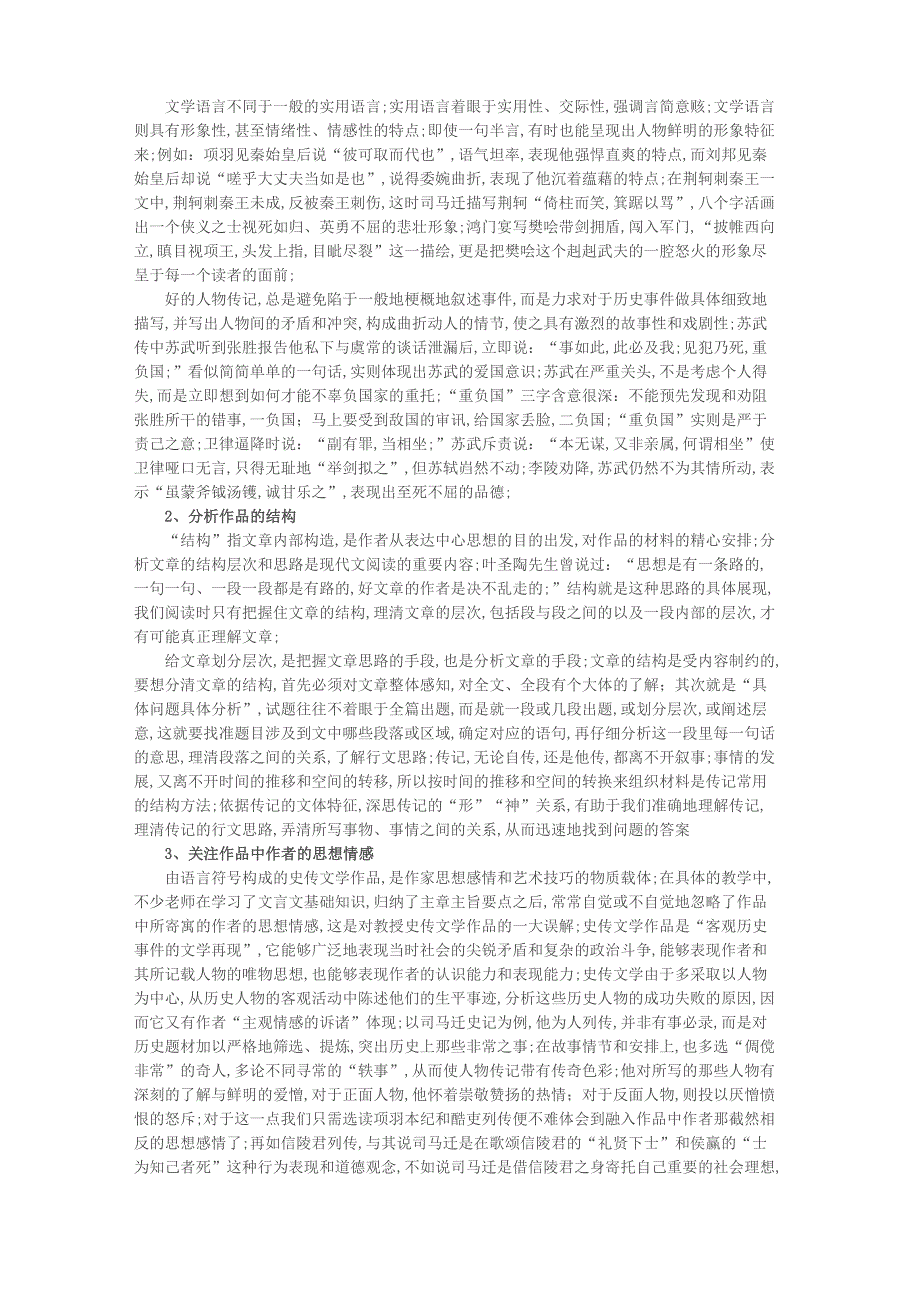 文学语言不同于一般的实用语言;实用语言着眼于实用性、交际性,强调言简意赅;文学语言则具有形象性,甚至情绪性、情感性的特点;即使一句半言,有时也能呈现出人物鲜明的形象特征来;例如：项羽见秦始皇后说“彼可取而代也”,语气坦率,表现他强悍直爽的特点,而刘邦见秦始皇后却说“嗟乎大丈夫当如是也”,说得委婉曲折,表现了他沉着蕴藉的特点;在荆轲刺秦王一文中,荆轲刺秦王未成,反被秦王刺伤,这时司马迁描写荆轲“倚柱而笑,箕踞以骂”,八个字活画出一个侠义之士视死如归、英勇不屈的悲壮形象;鸿门宴写樊哙带剑拥盾,闯入军门,“披帷西向立,瞋目视项王,头发上指,目眦尽裂”这一描绘,更是把樊哙这个赳赳武夫的一腔怒火的形象尽呈于每一个读者的面前;

好的人物传记,总是避免陷于一般地梗概地叙述事件,而是力求对于历史事件做具体细致地描写,并写出人物间的矛盾和冲突,构成曲折动人的情节,使之具有激烈的故事性和戏剧性;苏武传中苏武听到张胜报告他私下与虞常的谈话泄漏后,立即说：“事如此,此必及我;见犯乃死,重负国;”看似简简单单的一句话,实则体现出苏武的爱国意识;苏武在严重关头,不是考虑个人得失,而是立即想到如何才能不辜负国家的重托;“重负国”三字含意很深：不能预先发现和劝阻张胜所干的错事,一负国;马上要受到敌国的审讯,给国家丢脸,二负国;“重负国”实则是严于责己之意;卫律逼降时说：“副有罪,当相坐;”苏武斥责说：“本无谋,又非亲属,何谓相坐”使卫律哑口无言,只得无耻地“举剑拟之”,但苏轼岿然不动;李陵劝降,苏武仍然不为其情所动,表示“虽蒙斧钺汤镬,诚甘乐之”,表现出至死不屈的品德;

2、分析作品的结构

“结构”指文章内部构造,是作者从表达中心思想的目的出发,对作品的材料的精心安排;分析文章的结构层次和思路是现代文阅读的重要内容;叶圣陶先生曾说过：“思想是有一条路的,一句一句、一段一段都是有路的,好文章的作者是决不乱走的;”结构就是这种思路的具体展现,我们阅读时只有把握住文章的结构,理清文章的层次,包括段与段之间的以及一段内部的层次,才有可能真正理解文章;

给文章划分层次,是把握文章思路的手段,也是分析文章的手段;文章的结构是受内容制约的,要想分清文章的结构,首先必须对文章整体感知,对全文、全段有个大体的了解;其次就是“具体问题具体分析”,试题往往不着眼于全篇出题,而是就一段或几段出题,或划分层次,或阐述层意,这就要找准题目涉及到文中哪些段落或区域,确定对应的语句,再仔细分析这一段里每一句话的意思,理清段落之间的关系,了解行文思路;传记,无论自传,还是他传,都离不开叙事;事情的发展,又离不开时间的推移和空间的转移,所以按时间的推移和空间的转换来组织材料是传记常用的结构方法;依据传记的文体特征,深思传记的“形”“神”关系,有助于我们准确地理解传记,理清传记的行文思路,弄清所写事物、事情之间的关系,从而迅速地找到问题的答案

3、关注作品中作者的思想情感

由语言符号构成的史传文学作品,是作家思想感情和艺术技巧的物质载体;在具体的教学中,不少老师在学习了文言文基础知识,归纳了文章主旨要点之后,常常自觉或不自觉地忽略了作品中所寄寓的作者的思想情感,这是对教授史传文学作品的一大误解;史传文学作品是“客观历史事件的文学再现”,它能够广泛地表现当时社会的尖锐矛盾和复杂的政治斗争,能够表现作者和其所记载人物的唯物思想,也能够表现作者的认识能力和表现能力;史传文学由于多采取以人物为中心,从历史人物的客观活动中陈述他们的生平事迹,分析这些历史人物的成功失败的原因,因而它又有作者“主观情感的诉诸”体现;以司马迁史记为例,他为人列传,并非有事必录,而是对历史题材加以严格地筛选、提炼,突出历史上那些非常之事;在故事情节和安排上,也多选“倜傥非常”的奇人,多论不同寻常的“轶事”,从而使人物传记带有传奇色彩;他对所写的那些人物有深刻的了解与鲜明的爱憎,对于正面人物,他怀着崇敬赞扬的热情;对于反面人物,则投以厌憎愤恨的怒斥;对于这一点我们只需选读项羽本纪和酷吏列传便不难体会到融入作品中作者那截然相反的思想感情了;再如信陵君列传,与其说司马迁是在歌颂信陵君的“礼贤下士”和侯嬴的“士为知己者死”这种行为表现和道德观念,不如说司马迁是借信陵君之身寄托自己重要的社会理想,